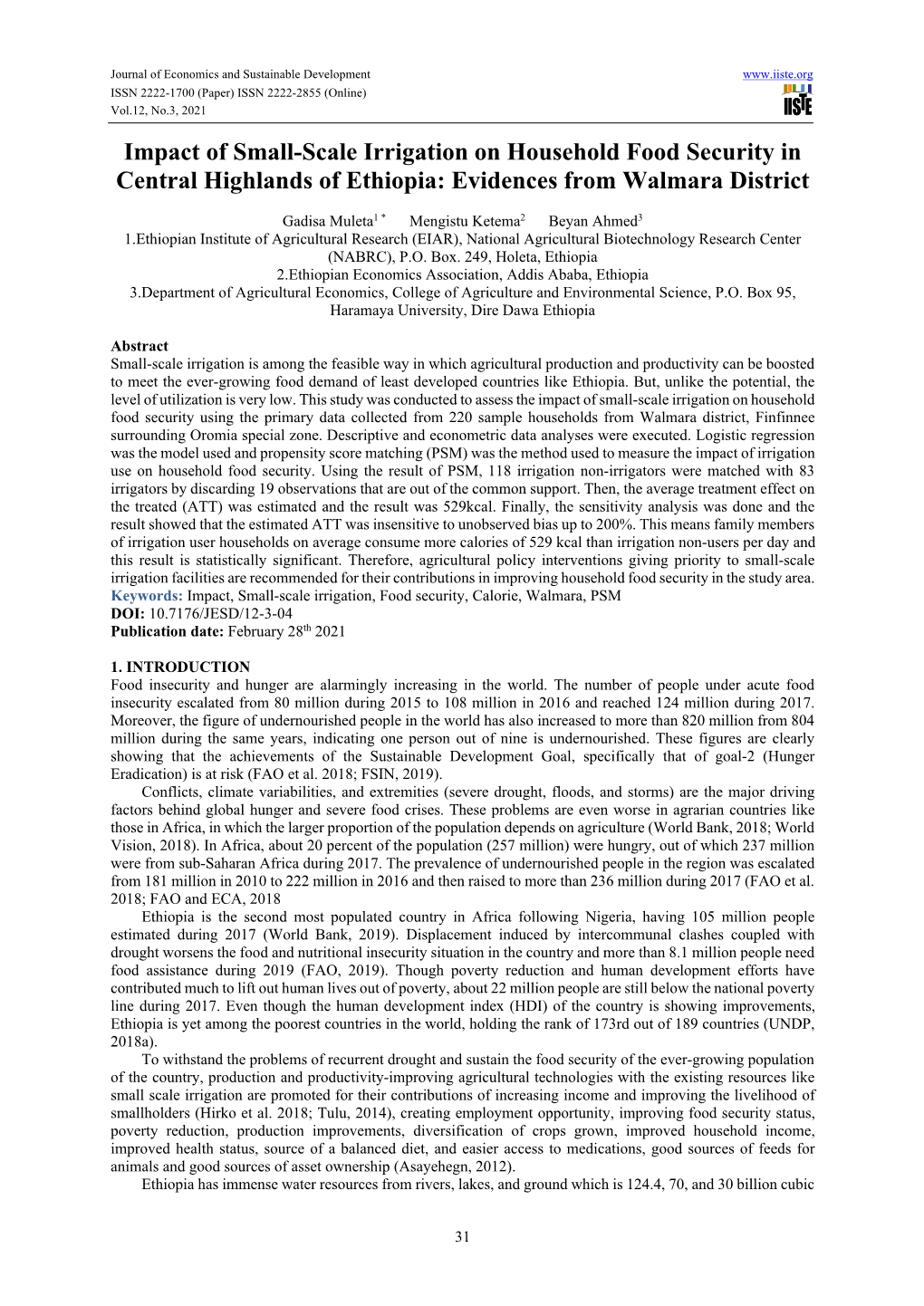 Journal of Economics and Sustainable Development
ISSN 2222-1700 (Paper) ISSN 2222-2855 (Online)
Vol.12, No.3, 2021

www.iiste.org

IISTE

Impact of Small-Scale Irrigation on Household Food Security in Central Highlands of Ethiopia: Evidences from Walmara District

Gadisa Muleta$^{1*}$ Mengistu Ketema$^{2}$ Beyan Ahmed$^{3}$
1.Ethiopian Institute of Agricultural Research (EIAR), National Agricultural Biotechnology Research Center (NABRC), P.O. Box. 249, Holeta, Ethiopia
2.Ethiopian Economics Association, Addis Ababa, Ethiopia
3.Department of Agricultural Economics, College of Agriculture and Environmental Science, P.O. Box 95, Haramaya University, Dire Dawa Ethiopia

Abstract
Small-scale irrigation is among the feasible way in which agricultural production and productivity can be boosted to meet the ever-growing food demand of least developed countries like Ethiopia. But, unlike the potential, the level of utilization is very low. This study was conducted to assess the impact of small-scale irrigation on household food security using the primary data collected from 220 sample households from Walmara district, Finfinnee surrounding Oromia special zone. Descriptive and econometric data analyses were executed. Logistic regression was the model used and propensity score matching (PSM) was the method used to measure the impact of irrigation use on household food security. Using the result of PSM, 118 irrigation non-irrigators were matched with 83 irrigators by discarding 19 observations that are out of the common support. Then, the average treatment effect on the treated (ATT) was estimated and the result was 529kcal. Finally, the sensitivity analysis was done and the result showed that the estimated ATT was insensitive to unobserved bias up to 200%. This means family members of irrigation user households on average consume more calories of 529 kcal than irrigation non-users per day and this result is statistically significant. Therefore, agricultural policy interventions giving priority to small-scale irrigation facilities are recommended for their contributions in improving household food security in the study area.
Keywords: Impact, Small-scale irrigation, Food security, Calorie, Walmara, PSM
DOI: 10.7176/JESD/12-3-04
Publication date: February 28$^{th}$ 2021

1. INTRODUCTION
Food insecurity and hunger are alarmingly increasing in the world. The number of people under acute food insecurity escalated from 80 million during 2015 to 108 million in 2016 and reached 124 million during 2017. Moreover, the figure of undernourished people in the world has also increased to more than 820 million from 804 million during the same years, indicating one person out of nine is undernourished. These figures are clearly showing that the achievements of the Sustainable Development Goal, specifically that of goal-2 (Hunger Eradication) is at risk (FAO et al. 2018; FSIN, 2019).

Conflicts, climate variabilities, and extremities (severe drought, floods, and storms) are the major driving factors behind global hunger and severe food crises. These problems are even worse in agrarian countries like those in Africa, in which the larger proportion of the population depends on agriculture (World Bank, 2018; World Vision, 2018). In Africa, about 20 percent of the population (257 million) were hungry, out of which 237 million were from sub-Saharan Africa during 2017. The prevalence of undernourished people in the region was escalated from 181 million in 2010 to 222 million in 2016 and then raised to more than 236 million during 2017 (FAO et al. 2018; FAO and ECA, 2018

Ethiopia is the second most populated country in Africa following Nigeria, having 105 million people estimated during 2017 (World Bank, 2019). Displacement induced by intercommunal clashes coupled with drought worsens the food and nutritional insecurity situation in the country and more than 8.1 million people need food assistance during 2019 (FAO, 2019). Though poverty reduction and human development efforts have contributed much to lift out human lives out of poverty, about 22 million people are still below the national poverty line during 2017. Even though the human development index (HDI) of the country is showing improvements, Ethiopia is yet among the poorest countries in the world, holding the rank of 173rd out of 189 countries (UNDP, 2018a).

To withstand the problems of recurrent drought and sustain the food security of the ever-growing population of the country, production and productivity-improving agricultural technologies with the existing resources like small scale irrigation are promoted for their contributions of increasing income and improving the livelihood of smallholders (Hirko et al. 2018; Tulu, 2014), creating employment opportunity, improving food security status, poverty reduction, production improvements, diversification of crops grown, improved household income, improved health status, source of a balanced diet, and easier access to medications, good sources of feeds for animals and good sources of asset ownership (Asayehegn, 2012).

Ethiopia has immense water resources from rivers, lakes, and ground which is 124.4, 70, and 30 billion cubic

31